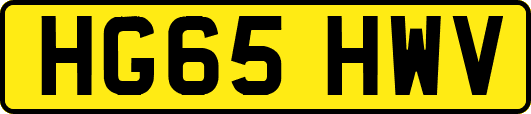 HG65 HWV